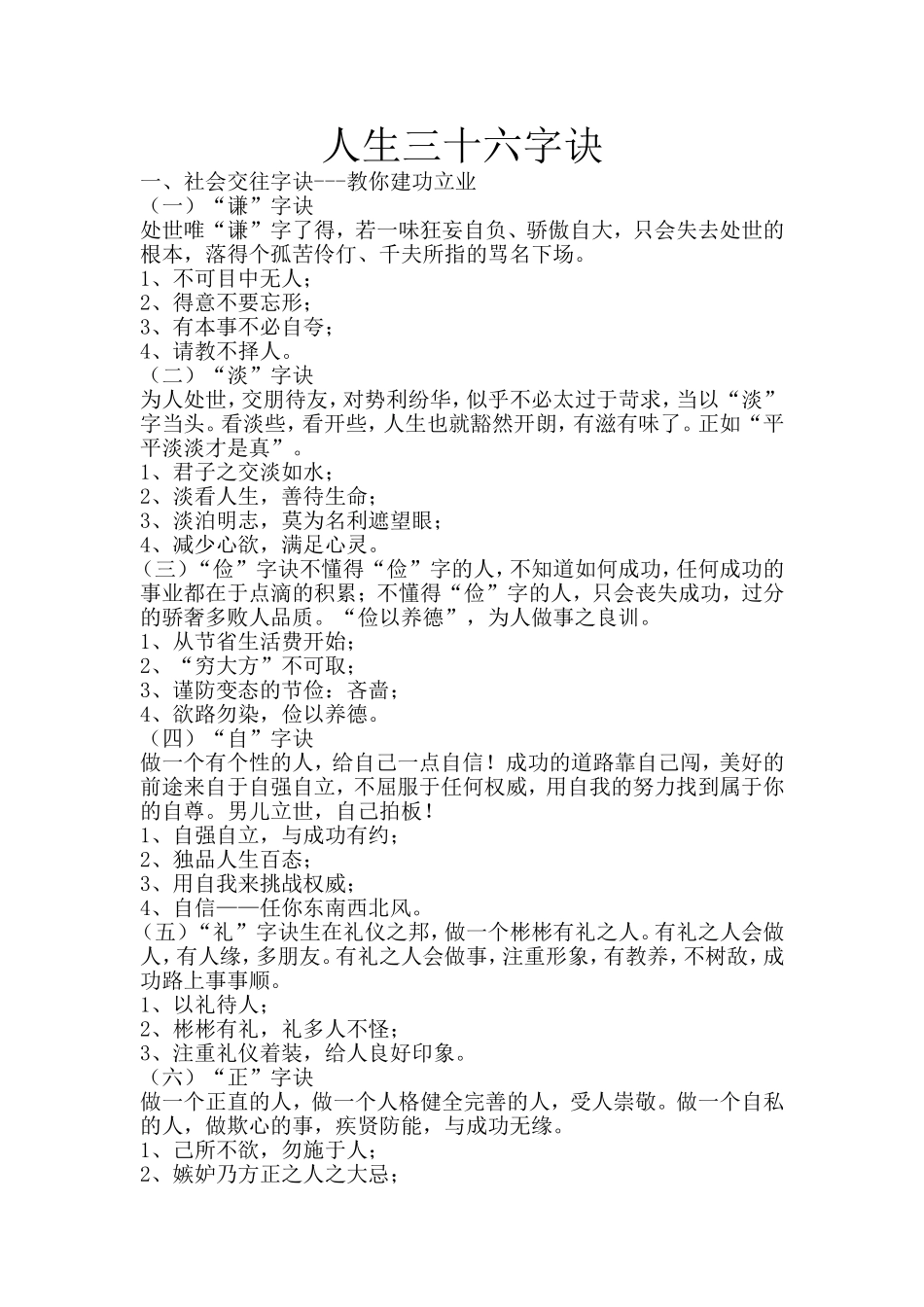 人生三十六字诀

一、社会交往字诀---教你建功立业

（一）“谦”字诀

处世唯“谦”字了得，若一味狂妄自负、骄傲自大，只会失去处世的根本，落得个孤苦伶仃、千夫所指的骂名下场。

1、不可目中无人；

2、得意不要忘形；

3、有本事不必自夸；

4、请教不择人。

（二）“淡”字诀

为人处世，交朋待友，对势利纷华，似乎不必太过于苛求，当以“淡”字当头。看淡些，看开些，人生也就豁然开朗，有滋有味了。正如“平平淡淡才是真”。

1、君子之交淡如水；

2、淡看人生，善待生命；

3、淡泊明志，莫为名利遮望眼；

4、减少心欲，满足心灵。

（三）“俭”字诀不懂得“俭”字的人，不知道如何成功，任何成功的事业都在于点滴的积累；不懂得“俭”字的人，只会丧失成功，过分的骄奢多败人品质。“俭以养德”，为人做事之良训。

1、从节省生活费开始；

2、“穷大方”不可取；

3、谨防变态的节俭：吝啬；

4、欲路勿染，俭以养德。

（四）“自”字诀

做一个有个性的人，给自己一点自信！成功的道路靠自己闯，美好的前途来自于自强自立，不屈服于任何权威，用自我的努力找到属于你的自尊。男儿立世，自己拍板！

1、自强自立，与成功有约；

2、独品人生百态；

3、用自我来挑战权威；

4、自信——任你东南西北风。

（五）“礼”字诀生在礼仪之邦，做一个彬彬有礼之人。有礼之人会做人，有人缘，多朋友。有礼之人会做事，注重形象，有教养，不树敌，成功路上事事顺。

1、以礼待人；

2、彬彬有礼，礼多人不怪；

3、注重礼仪着装，给人良好印象。

（六）“正”字诀

做一个正直的人，做一个人格健全完善的人，受人崇敬。做一个自私的人，做欺心的事，疾贤防能，与成功无缘。

1、己所不欲，勿施于人；

2、嫉妒乃方正之人之大忌；